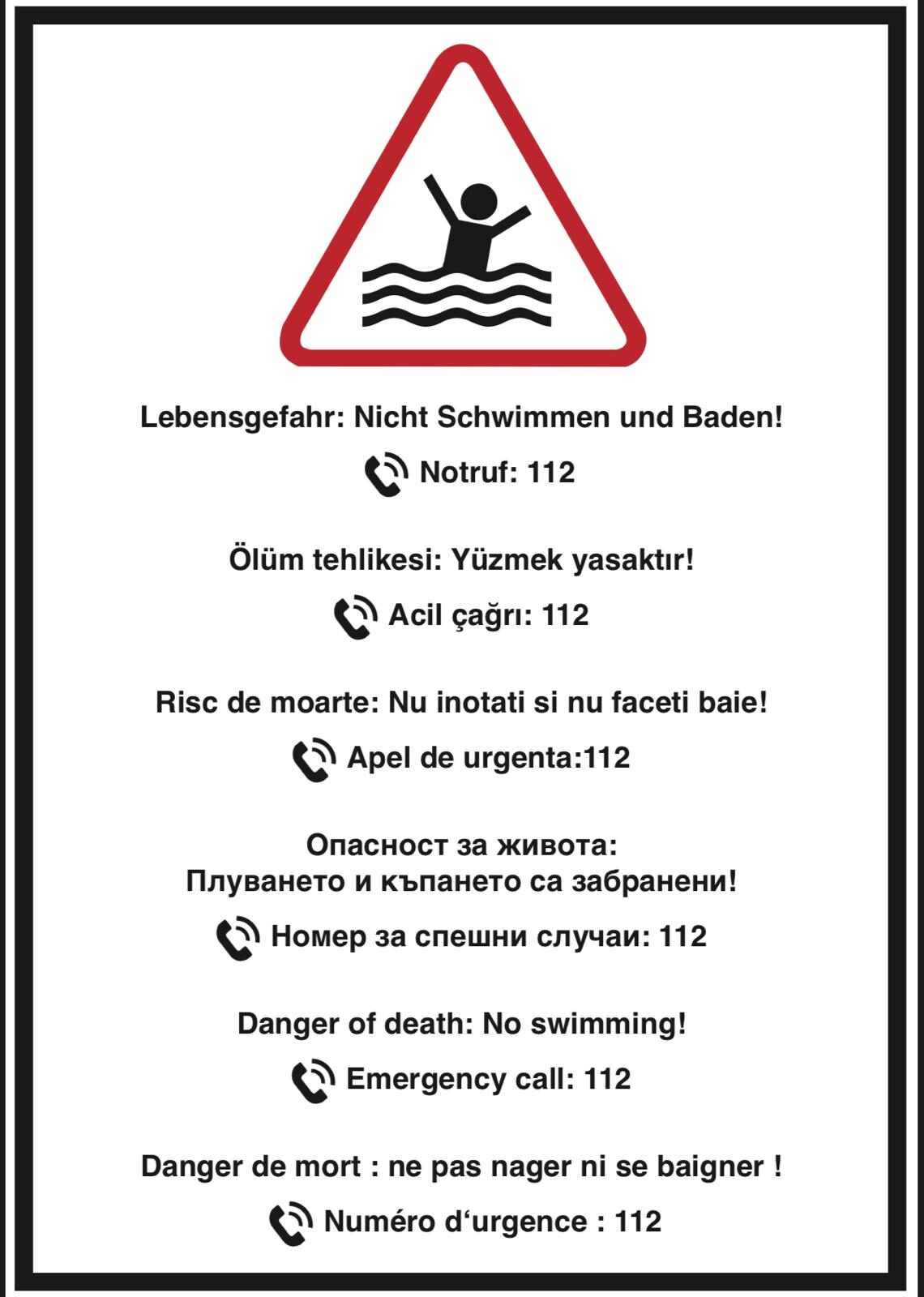 Lebensgefahr: Nicht Schwimmen und Baden!

Notruf: 112

Ölüm tehlikesi: Yüzmek yasaktır!

Acil çağrı: 112

Risc de moarte: Nu inotati si nu faceti baie!

Apel de urgenta:112

Опасност за живота:
Плуването и къпането са забранени!

Номер за спешни случаи: 112

Danger of death: No swimming!

Emergency call: 112

Danger de mort : ne pas nager ni se baigner !

Numéro d‘urgence : 112